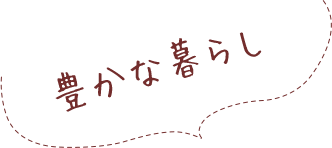 豊かな暮らし